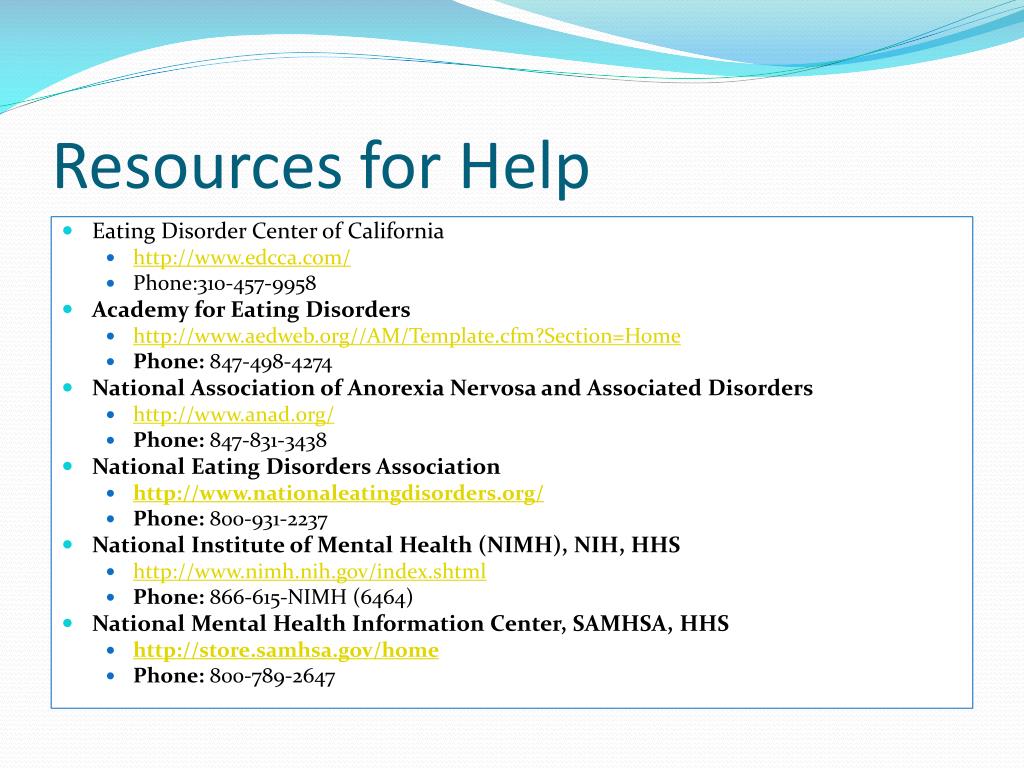 Resources for Help

- Eating Disorder Center of California
  - http://www.edcca.com/
  - Phone:310-457-9958
- Academy for Eating Disorders
  - http://www.aedweb.org//AM/Template.cfm?Section=Home
  - Phone: 847-498-4274
- National Association of Anorexia Nervosa and Associated Disorders
  - http://www.anad.org/
  - Phone: 847-831-3438
- National Eating Disorders Association
  - http://www.nationaleatingdisorders.org/
  - Phone: 800-931-2237
- National Institute of Mental Health (NIMH), NIH, HHS
  - http://www.nimh.nih.gov/index.shtml
  - Phone: 866-615-NIMH (6464)
- National Mental Health Information Center, SAMHSA, HHS
  - http://store.samhsa.gov/home
  - Phone: 800-789-2647